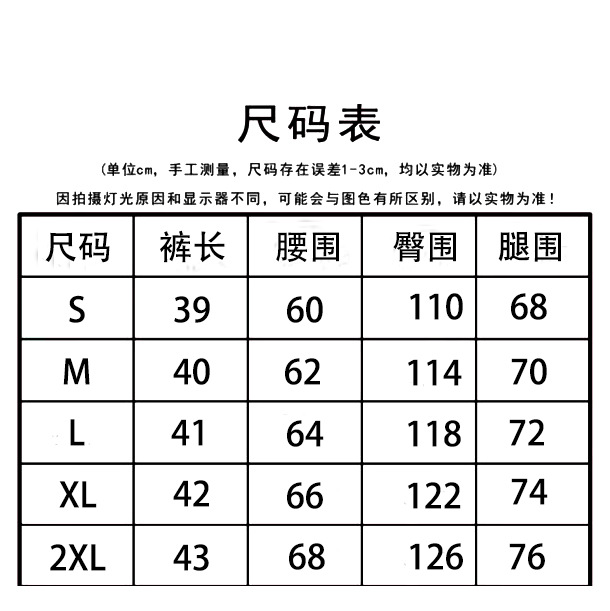 尺码表

(单位cm，手工测量，尺码存在误差1-3cm，均以实物为准)

因拍摄灯光原因和显示器不同，可能会与图色有所区别，请以实物为准！

| 尺码 | 裤长 | 腰围 | 臀围 | 腿围 |
|---|---|---|---|---|
| S | 39 | 60 | 110 | 68 |
| M | 40 | 62 | 114 | 70 |
| L | 41 | 64 | 118 | 72 |
| XL | 42 | 66 | 122 | 74 |
| 2XL | 43 | 68 | 126 | 76 |